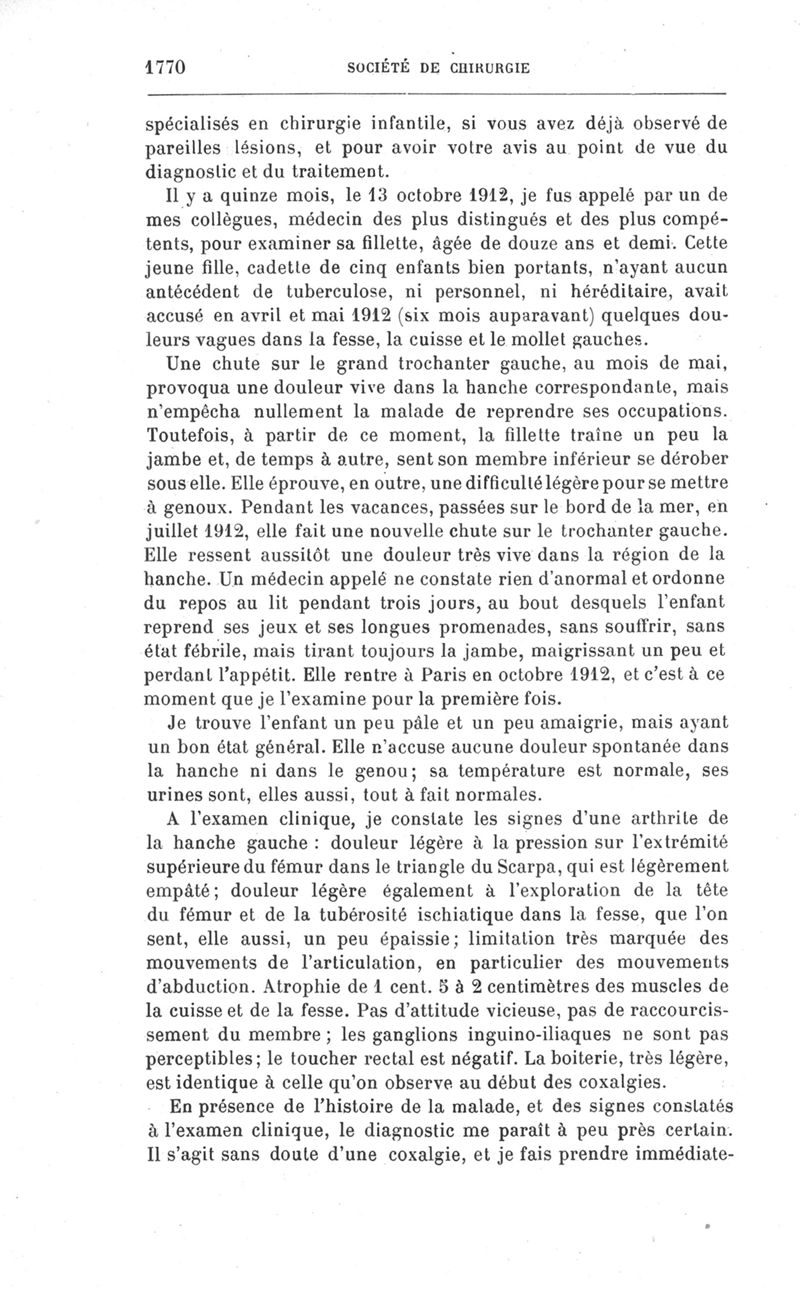 1770 SOCIÉTÉ DE CHIRURGIE

spécialisés en chirurgie infantile, si vous avez déjà observé de pareilles lésions, et pour avoir votre avis au point de vue du diagnostic et du traitement.

Il y a quinze mois, le 13 octobre 1912, je fus appelé par un de mes collègues, médecin des plus distingués et des plus compétents, pour examiner sa fillette, âgée de douze ans et demi. Cette jeune fille, cadette de cinq enfants bien portants, n'ayant aucun antécédent de tuberculose, ni personnel, ni héréditaire, avait accusé en avril et mai 1912 (six mois auparavant) quelques douleurs vagues dans la fesse, la cuisse et le mollet gauches.

Une chute sur le grand trochanter gauche, au mois de mai, provoqua une douleur vive dans la hanche correspondante, mais n'empêcha nullement la malade de reprendre ses occupations. Toutefois, à partir de ce moment, la fillette traîne un peu la jambe et, de temps à autre, sent son membre inférieur se dérober sous elle. Elle éprouve, en outre, une difficulté légère pour se mettre à genoux. Pendant les vacances, passées sur le bord de la mer, en juillet 1912, elle fait une nouvelle chute sur le trochanter gauche. Elle ressent aussitôt une douleur très vive dans la région de la hanche. Un médecin appelé ne constate rien d'anormal et ordonne du repos au lit pendant trois jours, au bout desquels l'enfant reprend ses jeux et ses longues promenades, sans souffrir, sans état fébrile, mais tirant toujours la jambe, maigrissant un peu et perdant l'appétit. Elle rentre à Paris en octobre 1912, et c'est à ce moment que je l'examine pour la première fois.

Je trouve l'enfant un peu pâle et un peu amaigrie, mais ayant un bon état général. Elle n'accuse aucune douleur spontanée dans la hanche ni dans le genou; sa température est normale, ses urines sont, elles aussi, tout à fait normales.

A l'examen clinique, je constate les signes d'une arthrite de la hanche gauche : douleur légère à la pression sur l'extrémité supérieure du fémur dans le triangle du Scarpa, qui est légèrement empâté; douleur légère également à l'exploration de la tête du fémur et de la tubérosité ischiatique dans la fesse, que l'on sent, elle aussi, un peu épaissie; limitation très marquée des mouvements de l'articulation, en particulier des mouvements d'abduction. Atrophie de 1 cent. 5 à 2 centimètres des muscles de la cuisse et de la fesse. Pas d'attitude vicieuse, pas de raccourcissement du membre; les ganglions inguino-iliaques ne sont pas perceptibles; le toucher rectal est négatif. La boiterie, très légère, est identique à celle qu'on observe au début des coxalgies.

En présence de l'histoire de la malade, et des signes constatés à l'examen clinique, le diagnostic me paraît à peu près certain. Il s'agit sans doute d'une coxalgie, et je fais prendre immédiate-